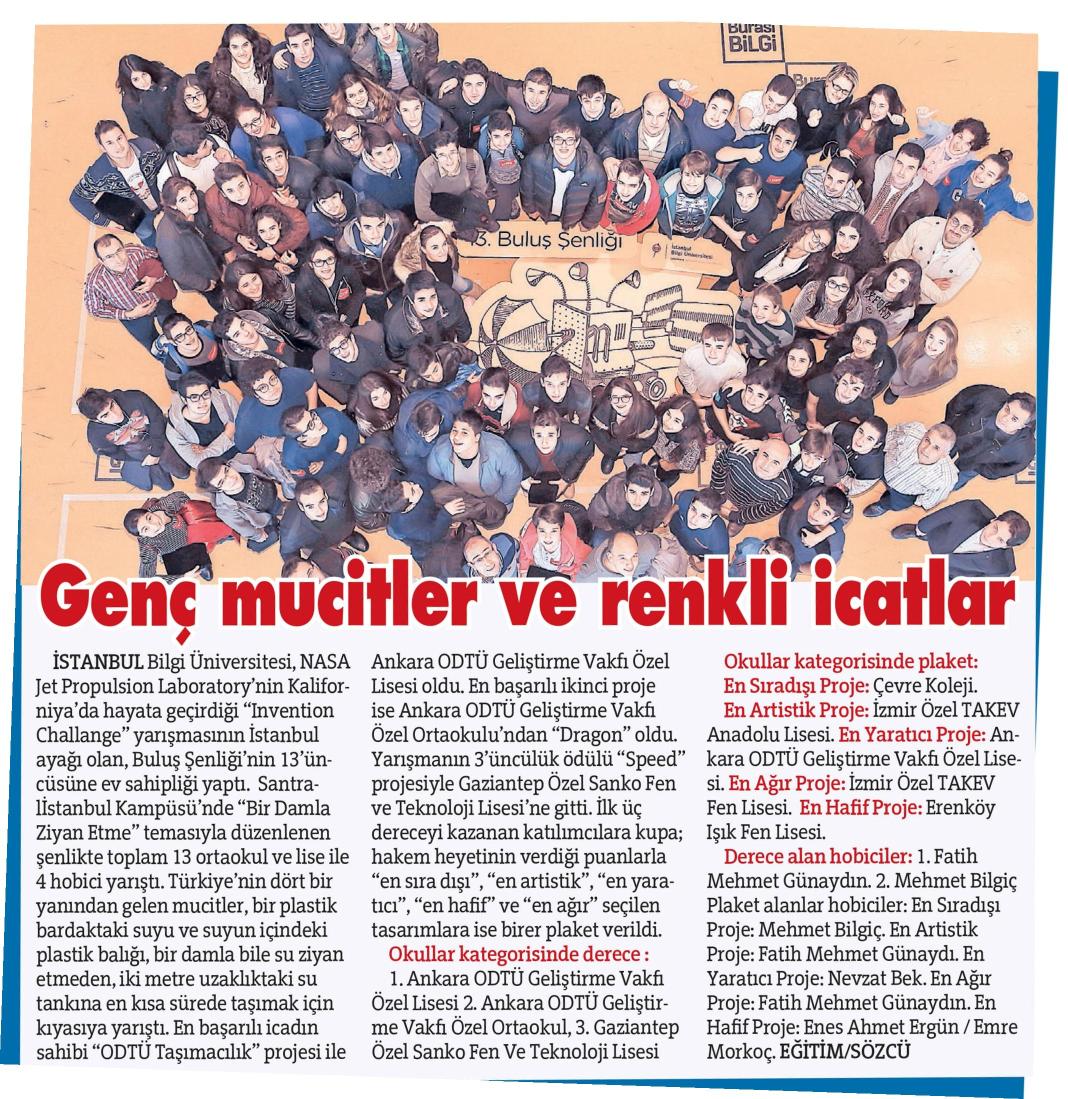 Burası BİLGİ

13. Buluş Şenliği

Genç mucitler ve renkli icatlar

İSTANBUL Bilgi Üniversitesi, NASA Jet Propulsion Laboratory'nin Kaliforniya'da hayata geçirdiği "Invention Challange" yarışmasının İstanbul ayağı olan, Buluş Şenliği'nin 13'üncüsüne ev sahipliği yaptı. Santralİstanbul Kampüsü'nde "Bir Damla Ziyan Etme" temasıyla düzenlenen şenlikte toplam 13 ortaokul ve lise ile 4 hobici yarıştı. Türkiye'nin dört bir yanından gelen mucitler, bir plastik bardaktaki suyu ve suyun içindeki plastik balığı, bir damla bile su ziyan etmeden, iki metre uzaklıktaki su tankına en kısa sürede taşımak için kıyasıya yarıştı. En başarılı icadın sahibi "ODTÜ Taşımacılık" projesi ile Ankara ODTÜ Geliştirme Vakfı Özel Lisesi oldu. En başarılı ikinci proje ise Ankara ODTÜ Geliştirme Vakfı Özel Ortaokulu'ndan "Dragon" oldu. Yarışmanın 3'üncülük ödülü "Speed" projesiyle Gaziantep Özel Sanko Fen ve Teknoloji Lisesi'ne gitti. İlk üç dereceyi kazanan katılımcılara kupa; hakem heyetinin verdiği puanlarla "en sıra dışı", "en artistik", "en yaratıcı", "en hafif" ve "en ağır" seçilen tasarımlara ise birer plaket verildi.

Okullar kategorisinde derece :
1. Ankara ODTÜ Geliştirme Vakfı Özel Lisesi 2. Ankara ODTÜ Geliştirme Vakfı Özel Ortaokul, 3. Gaziantep Özel Sanko Fen Ve Teknoloji Lisesi

Okullar kategorisinde plaket:
En Sıradışı Proje: Çevre Koleji. En Artistik Proje: İzmir Özel TAKEV Anadolu Lisesi. En Yaratıcı Proje: Ankara ODTÜ Geliştirme Vakfı Özel Lisesi. En Ağır Proje: İzmir Özel TAKEV Fen Lisesi. En Hafif Proje: Erenköy Işık Fen Lisesi.

Derece alan hobiciler: 1. Fatih Mehmet Günaydın. 2. Mehmet Bilgiç Plaket alanlar hobiciler: En Sıradışı Proje: Mehmet Bilgiç. En Artistik Proje: Fatih Mehmet Günaydı. En Yaratıcı Proje: Nevzat Bek. En Ağır Proje: Fatih Mehmet Günaydın. En Hafif Proje: Enes Ahmet Ergün / Emre Morkoç. EĞİTİM/SÖZCÜ